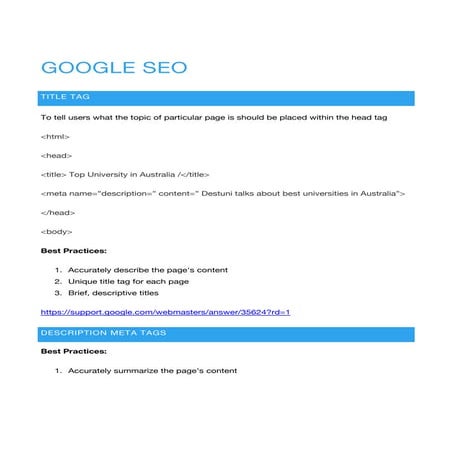 GOOGLE SEO

TITLE TAG

To tell users what the topic of particular page is should be placed within the head tag

<html>

<head>

<title> Top University in Australia /</title>

<meta name="description=" content=" Destuni talks about best universities in Australia">

</head>

<body>

Best Practices:

1. Accurately describe the page's content
2. Unique title tag for each page
3. Brief, descriptive titles

https://support.google.com/webmasters/answer/35624?rd=1

DESCRIPTION META TAGS

Best Practices:

1. Accurately summarize the page's content